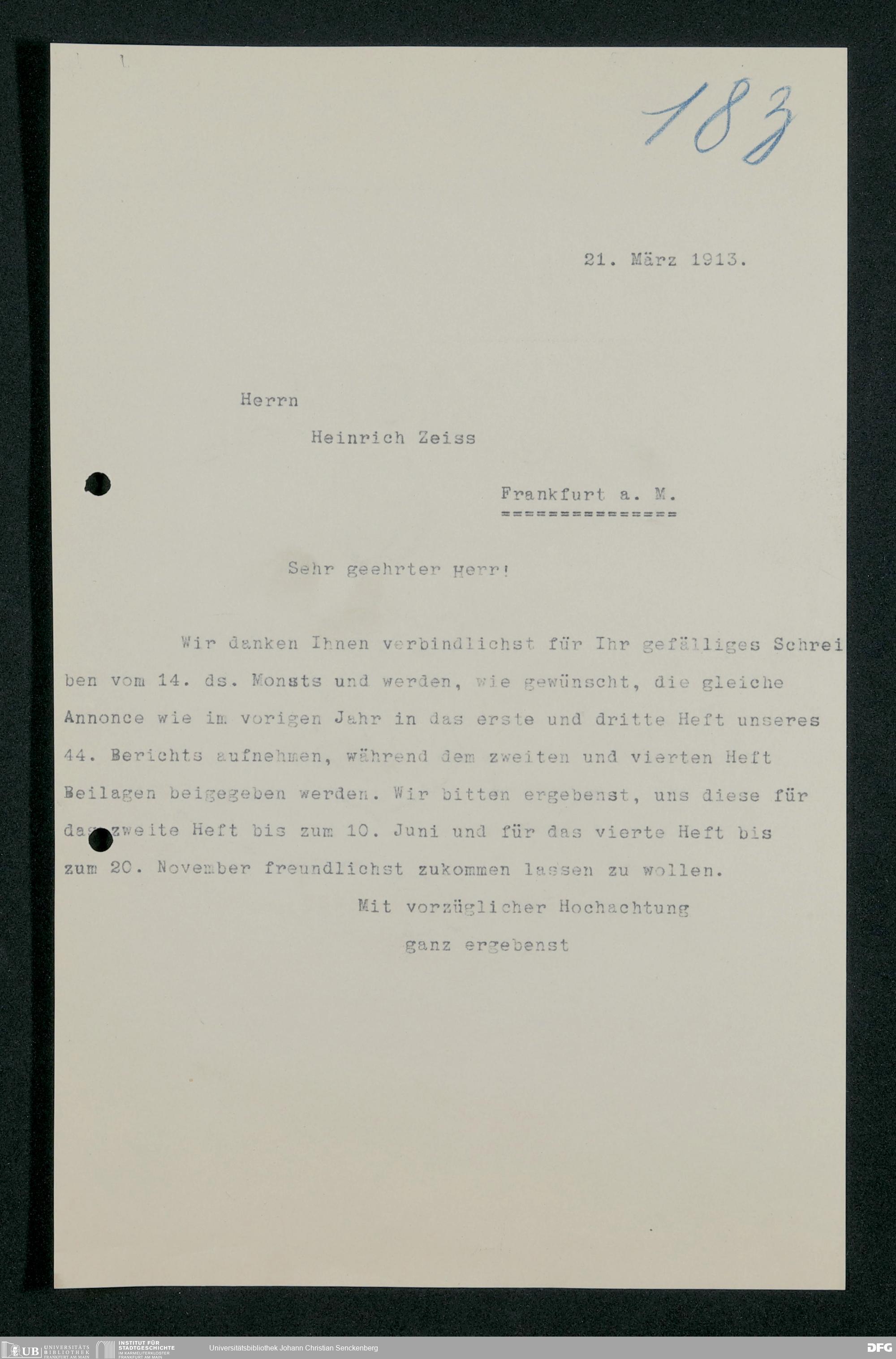 183

21. März 1913.

Herrn

Heinrich Zeiss

Frankfurt a. M.
===============

Sehr geehrter Herr!

Wir danken Ihnen verbindlichst für Ihr gefälliges Schreiben vom 14. ds. Monats und werden, wie gewünscht, die gleiche Annonce wie im vorigen Jahr in das erste und dritte Heft unseres 44. Berichts aufnehmen, während dem zweiten und vierten Heft Beilagen beigegeben werden. Wir bitten ergebenst, uns diese für das zweite Heft bis zum 10. Juni und für das vierte Heft bis zum 20. November freundlichst zukommen lassen zu wollen.

Mit vorzüglicher Hochachtung
ganz ergebenst

UB UNIVERSITÄTS BIBLIOTHEK FRANKFURT AM MAIN INSTITUT FÜR STADTGESCHICHTE IM KARMELITERKLOSTER FRANKFURT AM MAIN Universitätsbibliothek Johann Christian Senckenberg DFG